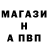 МАГАЗИ
Н
А ПВП